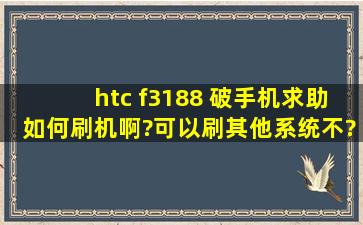 htc f3188 破手机求助 如何刷机啊?可以刷其他系统不?